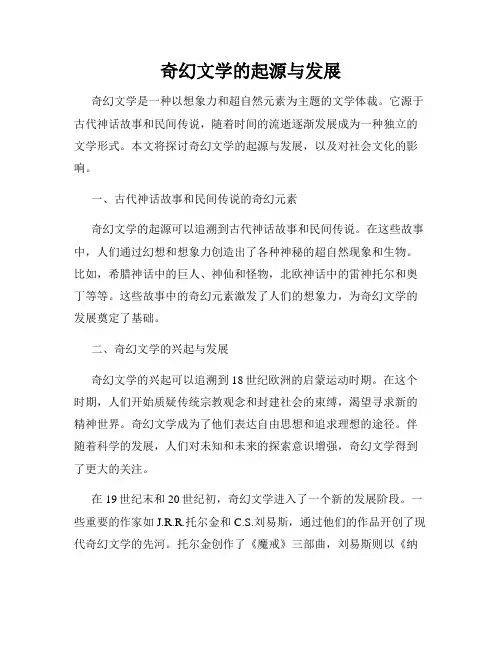 奇幻文学的起源与发展

奇幻文学是一种以想象力和超自然元素为主题的文学体裁。它源于古代神话故事和民间传说，随着时间的流逝逐渐发展成为一种独立的文学形式。本文将探讨奇幻文学的起源与发展，以及对社会文化的影响。

一、古代神话故事和民间传说的奇幻元素

奇幻文学的起源可以追溯到古代神话故事和民间传说。在这些故事中，人们通过幻想和想象力创造出了各种神秘的超自然现象和生物。比如，希腊神话中的巨人、神仙和怪物，北欧神话中的雷神托尔和奥丁等等。这些故事中的奇幻元素激发了人们的想象力，为奇幻文学的发展奠定了基础。

二、奇幻文学的兴起与发展

奇幻文学的兴起可以追溯到18世纪欧洲的启蒙运动时期。在这个时期，人们开始质疑传统宗教观念和封建社会的束缚，渴望寻求新的精神世界。奇幻文学成为了他们表达自由思想和追求理想的途径。伴随着科学的发展，人们对未知和未来的探索意识增强，奇幻文学得到了更大的关注。

在19世纪末和20世纪初，奇幻文学进入了一个新的发展阶段。一些重要的作家如J.R.R.托尔金和C.S.刘易斯，通过他们的作品开创了现代奇幻文学的先河。托尔金创作了《魔戒》三部曲，刘易斯则以《纳